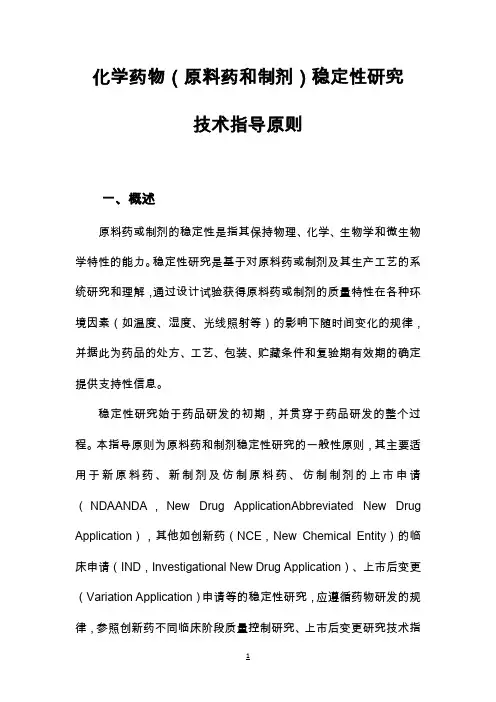 化学药物（原料药和制剂）稳定性研究

技术指导原则

一、概述

原料药或制剂的稳定性是指其保持物理、化学、生物学和微生物学特性的能力。稳定性研究是基于对原料药或制剂及其生产工艺的系统研究和理解，通过设计试验获得原料药或制剂的质量特性在各种环境因素（如温度、湿度、光线照射等）的影响下随时间变化的规律，并据此为药品的处方、工艺、包装、贮藏条件和复验期有效期的确定提供支持性信息。

稳定性研究始于药品研发的初期，并贯穿于药品研发的整个过程。本指导原则为原料药和制剂稳定性研究的一般性原则，其主要适用于新原料药、新制剂及仿制原料药、仿制制剂的上市申请（NDAANDA，New Drug ApplicationAbbreviated New Drug Application），其他如创新药（NCE，New Chemical Entity）的临床申请（IND，Investigational New Drug Application）、上市后变更（Variation Application）申请等的稳定性研究，应遵循药物研发的规律，参照创新药不同临床阶段质量控制研究、上市后变更研究技术指

1